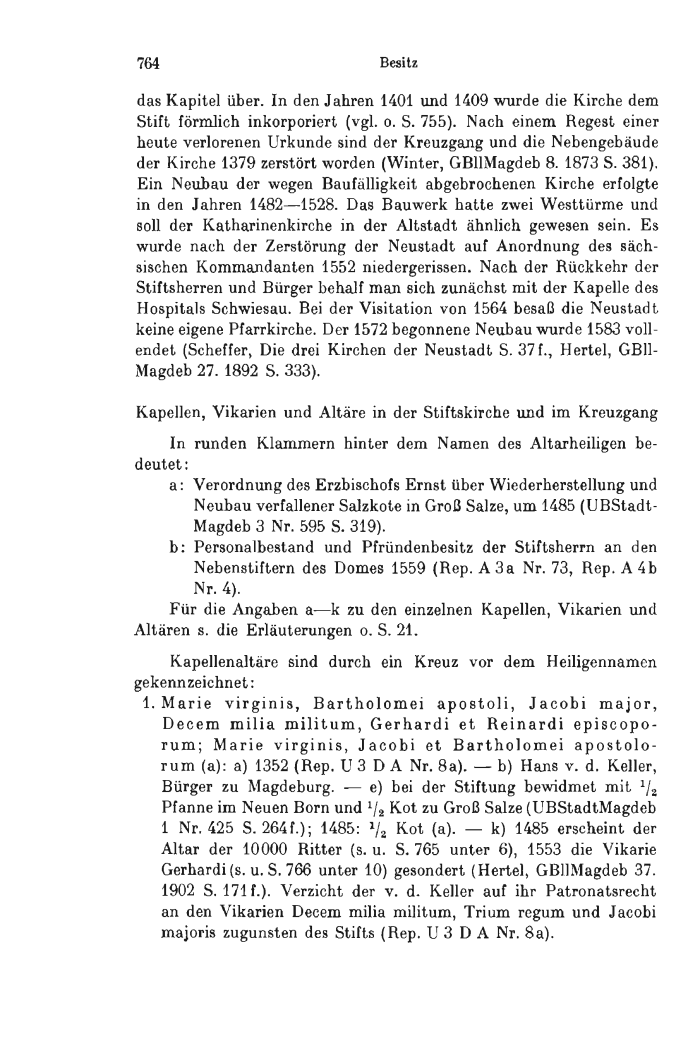 764 Besitz

das Kapitel über. In den Jahren 1401 und 1409 wurde die Kirche dem Stift förmlich inkorporiert (vgl. o. S. 755). Nach einem Regest einer heute verlorenen Urkunde sind der Kreuzgang und die Nebengebäude der Kirche 1379 zerstört worden (Winter, GBllMagdeb 8. 1873 S. 381). Ein Neubau der wegen Baufälligkeit abgebrochenen Kirche erfolgte in den Jahren 1482—1528. Das Bauwerk hatte zwei Westtürme und soll der Katharinenkirche in der Altstadt ähnlich gewesen sein. Es wurde nach der Zerstörung der Neustadt auf Anordnung des sächsischen Kommandanten 1552 niedergerissen. Nach der Rückkehr der Stiftsherren und Bürger behalf man sich zunächst mit der Kapelle des Hospitals Schwiesau. Bei der Visitation von 1564 besaß die Neustadt keine eigene Pfarrkirche. Der 1572 begonnene Neubau wurde 1583 vollendet (Scheffer, Die drei Kirchen der Neustadt S. 37f., Hertel, GBllMagdeb 27. 1892 S. 333).

Kapellen, Vikarien und Altäre in der Stiftskirche und im Kreuzgang

In runden Klammern hinter dem Namen des Altarheiligen bedeutet:

a: Verordnung des Erzbischofs Ernst über Wiederherstellung und Neubau verfallener Salzkote in Groß Salze, um 1485 (UBStadtMagdeb 3 Nr. 595 S. 319).

b: Personalbestand und Pfründenbesitz der Stiftsherrn an den Nebenstiftern des Domes 1559 (Rep. A 3a Nr. 73, Rep. A 4b Nr. 4).

Für die Angaben a—k zu den einzelnen Kapellen, Vikarien und Altären s. die Erläuterungen o. S. 21.

Kapellenaltäre sind durch ein Kreuz vor dem Heiligennamen gekennzeichnet:

1. Marie virginis, Bartholomei apostoli, Jacobi major, Decem milia militum, Gerhardi et Reinardi episcoporum; Marie virginis, Jacobi et Bartholomei apostolorum (a): a) 1352 (Rep. U 3 D A Nr. 8a). — b) Hans v. d. Keller, Bürger zu Magdeburg. — e) bei der Stiftung bewidmet mit $^1/_2$ Pfanne im Neuen Born und $^1/_2$ Kot zu Groß Salze (UBStadtMagdeb 1 Nr. 425 S. 264f.); 1485: $^1/_2$ Kot (a). — k) 1485 erscheint der Altar der 10000 Ritter (s. u. S. 765 unter 6), 1553 die Vikarie Gerhardi (s. u. S. 766 unter 10) gesondert (Hertel, GBllMagdeb 37. 1902 S. 171f.). Verzicht der v. d. Keller auf ihr Patronatsrecht an den Vikarien Decem milia militum, Trium regum und Jacobi majoris zugunsten des Stifts (Rep. U 3 D A Nr. 8a).